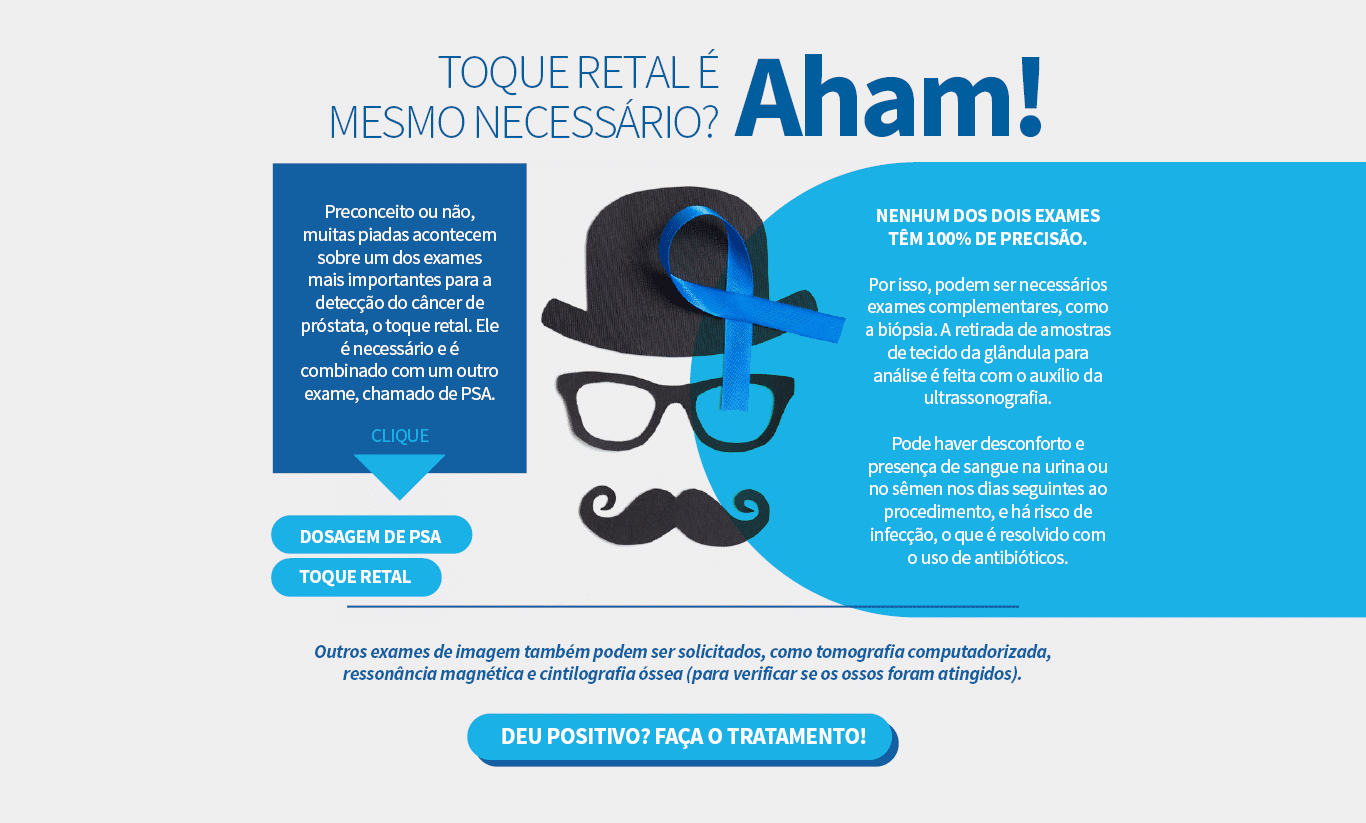 TOQUE RETAL É MESMO NECESSÁRIO? Aham!

Preconceito ou não, muitas piadas acontecem sobre um dos exames mais importantes para a detecção do câncer de próstata, o toque retal. Ele é necessário e é combinado com um outro exame, chamado de PSA.

CLIQUE

DOSAGEM DE PSA

TOQUE RETAL

NENHUM DOS DOIS EXAMES TÊM 100% DE PRECISÃO.

Por isso, podem ser necessários exames complementares, como a biópsia. A retirada de amostras de tecido da glândula para análise é feita com o auxílio da ultrassonografia.

Pode haver desconforto e presença de sangue na urina ou no sêmen nos dias seguintes ao procedimento, e há risco de infecção, o que é resolvido com o uso de antibióticos.

Outros exames de imagem também podem ser solicitados, como tomografia computadorizada, ressonância magnética e cintilografia óssea (para verificar se os ossos foram atingidos).

DEU POSITIVO? FAÇA O TRATAMENTO!